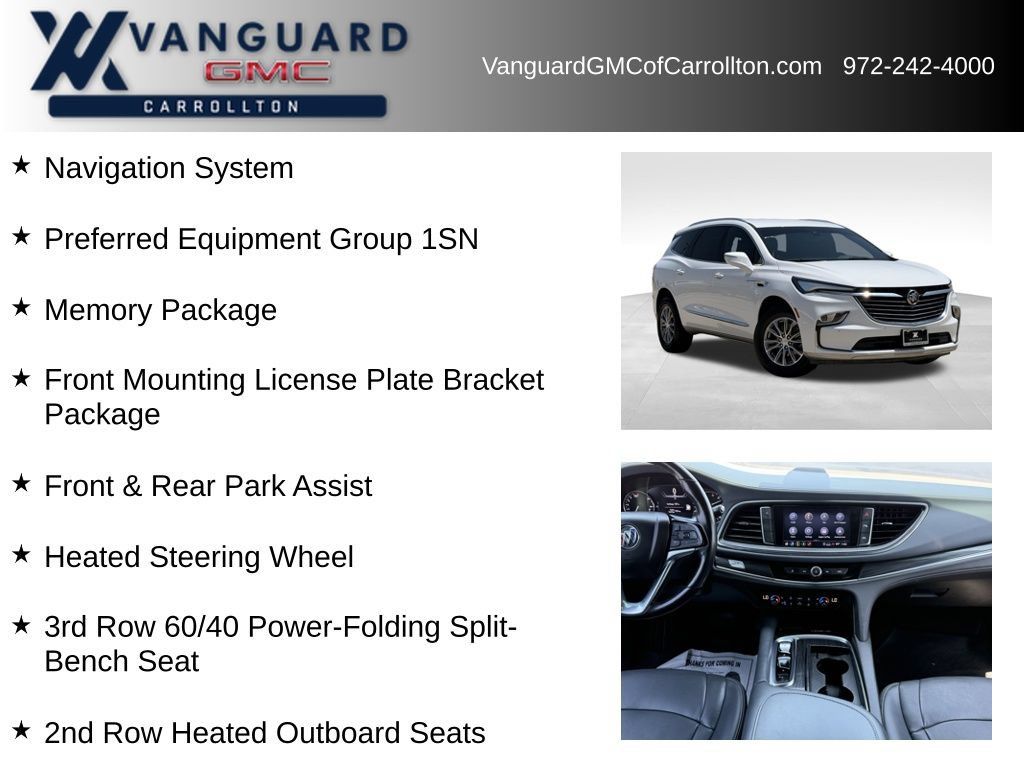 VANGUARD
GMC
CARROLLTON

VanguardGMCofCarrollton.com 972-242-4000

★ Navigation System

★ Preferred Equipment Group 1SN

★ Memory Package

★ Front Mounting License Plate Bracket Package

★ Front & Rear Park Assist

★ Heated Steering Wheel

★ 3rd Row 60/40 Power-Folding Split-Bench Seat

★ 2nd Row Heated Outboard Seats